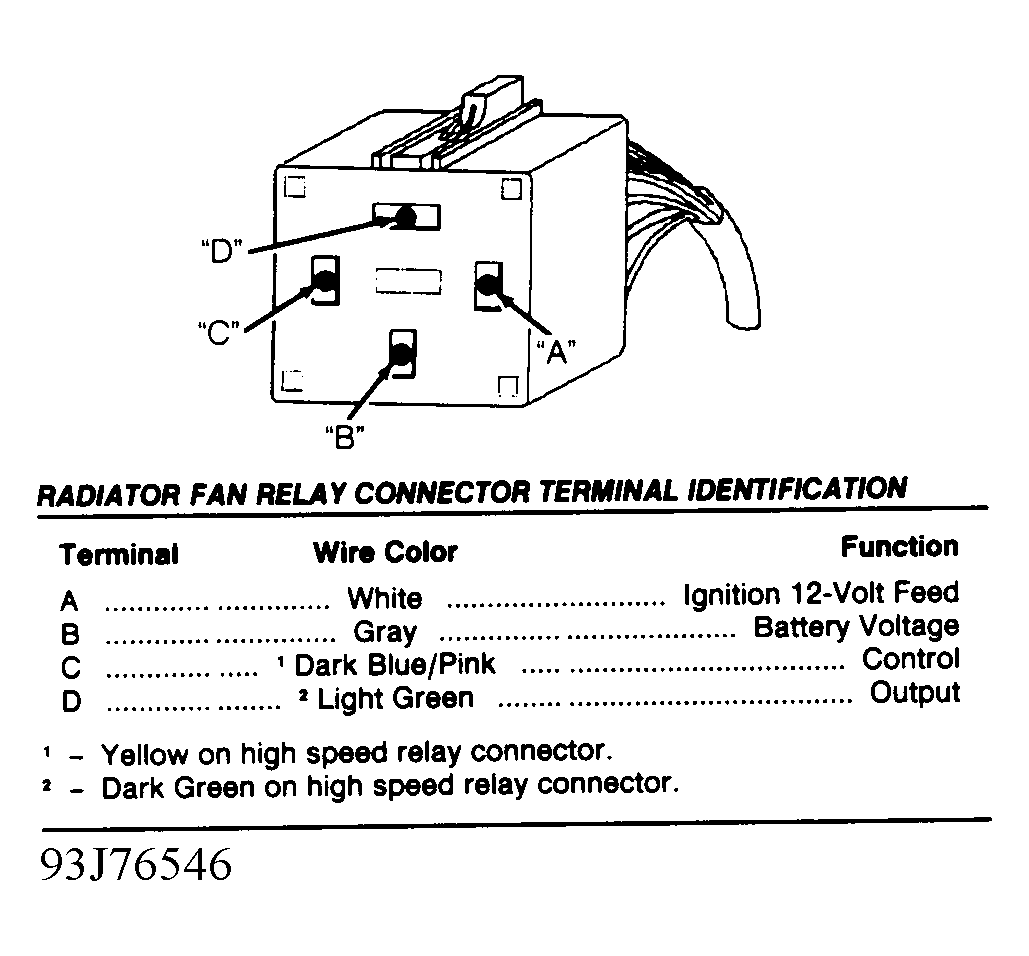 "D"

"C"

"A"

"B"

RADIATOR FAN RELAY CONNECTOR TERMINAL IDENTIFICATION

| Terminal | Wire Color | Function |
|---|---|---|
| A | White | Ignition 12-Volt Feed |
| B | Gray | Battery Voltage |
| C | $^1$ Dark Blue/Pink | Control |
| D | $^2$ Light Green | Output |

$^1$ – Yellow on high speed relay connector.
$^2$ – Dark Green on high speed relay connector.

93J76546